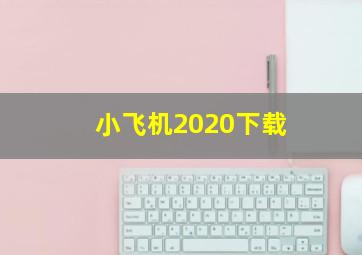 小飞机2020下载